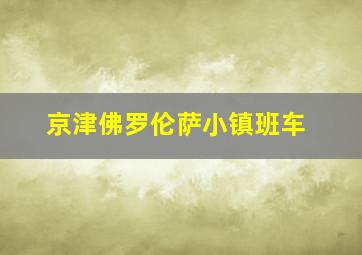 京津佛罗伦萨小镇班车